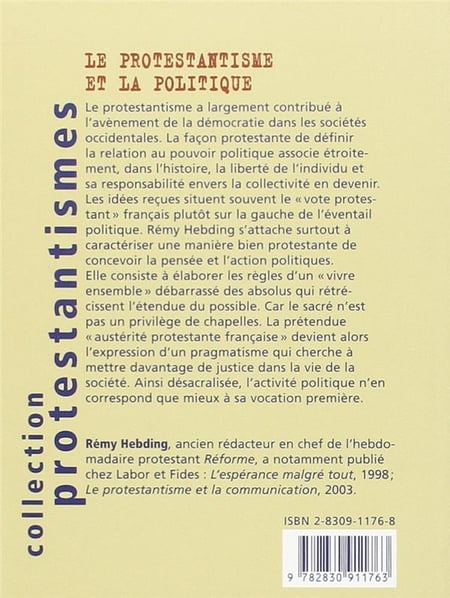 collection protestantismes

LE PROTESTANTISME ET LA POLITIQUE

Le protestantisme a largement contribué à l'avènement de la démocratie dans les sociétés occidentales. La façon protestante de définir la relation au pouvoir politique associe étroitement, dans l'histoire, la liberté de l'individu et sa responsabilité envers la collectivité en devenir. Les idées reçues situent souvent le « vote protestant » français plutôt sur la gauche de l'éventail politique. Rémy Hebding s'attache surtout à caractériser une manière bien protestante de concevoir la pensée et l'action politiques. Elle consiste à élaborer les règles d'un « vivre ensemble » débarrassé des absolus qui rétrécissent l'étendue du possible. Car le sacré n'est pas un privilège de chapelles. La prétendue « austérité protestante française » devient alors l'expression d'un pragmatisme qui cherche à mettre davantage de justice dans la vie de la société. Ainsi désacralisée, l'activité politique n'en correspond que mieux à sa vocation première.

Rémy Hebding, ancien rédacteur en chef de l'hebdomadaire protestant Réforme, a notamment publié chez Labor et Fides : L'espérance malgré tout, 1998; Le protestantisme et la communication, 2003.

ISBN 2-8309-1176-8

9 782830 911763